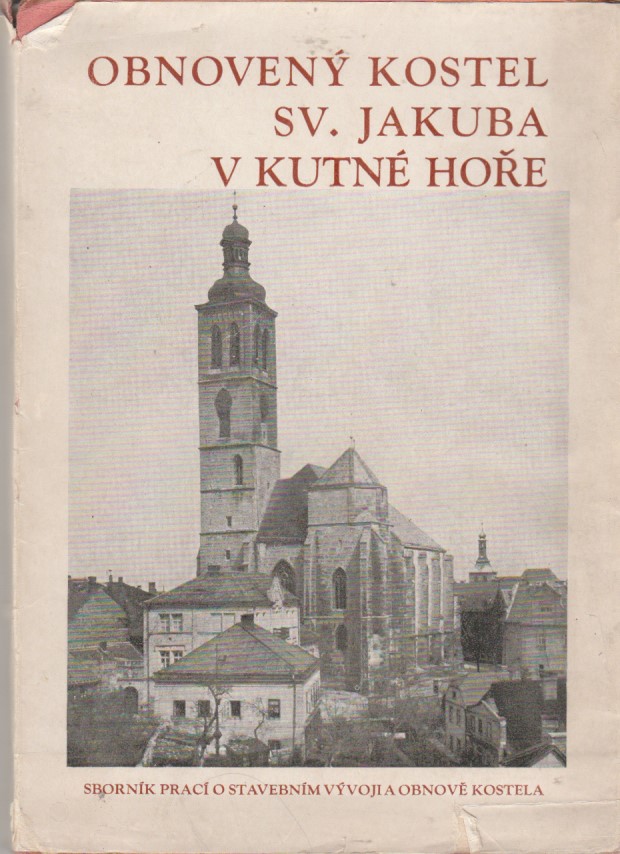 OBNOVENÝ KOSTEL
SV. JAKUBA
V KUTNÉ HOŘE

SBORNÍK PRACÍ O STAVEBNÍM VÝVOJI A OBNOVĚ KOSTELA